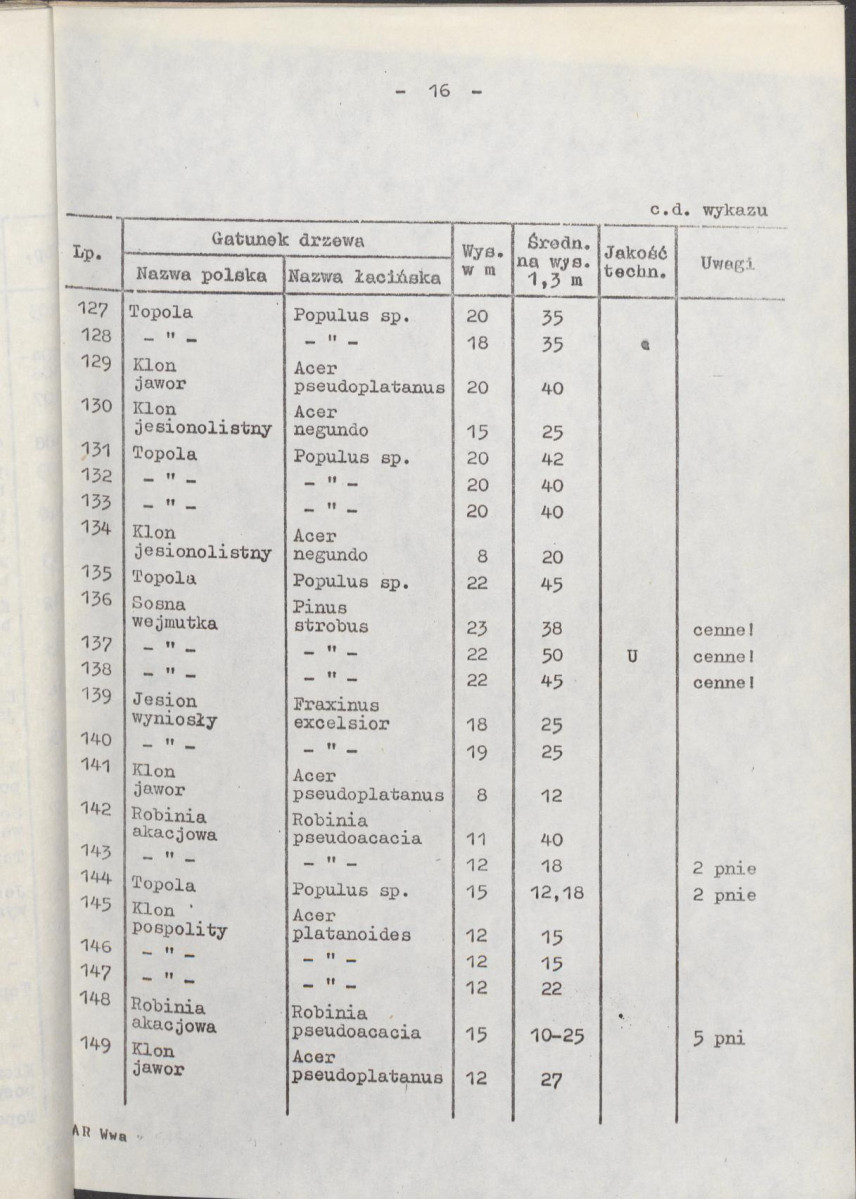 - 16 -

c.d. wykazu

| Lp. | Gatunek drzewa |  | Wys. w m | Średn. na wys. 1,3 m | Jakość techn. | Uwagi |
|---|---|---|---|---|---|---|
|  | Nazwa polska | Nazwa łacińska |  |  |  |  |
| 127 | Topola | Populus sp. | 20 | 35 |  |  |
| 128 | - " - | - " - | 18 | 35 |  |  |
| 129 | Klon jawor | Acer pseudoplatanus | 20 | 40 |  |  |
| 130 | Klon jesionolistny | Acer negundo | 15 | 25 |  |  |
| 131 | Topola | Populus sp. | 20 | 42 |  |  |
| 132 | - " - | - " - | 20 | 40 |  |  |
| 133 | - " - | - " - | 20 | 40 |  |  |
| 134 | Klon jesionolistny | Acer negundo | 8 | 20 |  |  |
| 135 | Topola | Populus sp. | 22 | 45 |  |  |
| 136 | Sosna wejmutka | Pinus strobus | 23 | 38 |  | cenne! |
| 137 | - " - | - " - | 22 | 50 | U | cenne! |
| 138 | - " - | - " - | 22 | 45 |  | cenne! |
| 139 | Jesion wyniosły | Fraxinus excelsior | 18 | 25 |  |  |
| 140 | - " - | - " - | 19 | 25 |  |  |
| 141 | Klon jawor | Acer pseudoplatanus | 8 | 12 |  |  |
| 142 | Robinia akacjowa | Robinia pseudoacacia | 11 | 40 |  |  |
| 143 | - " - | - " - | 12 | 18 |  | 2 pnie |
| 144 | Topola | Populus sp. | 15 | 12,18 |  | 2 pnie |
| 145 | Klon pospolity | Acer platanoides | 12 | 15 |  |  |
| 146 | - " - | - " - | 12 | 15 |  |  |
| 147 | - " - | - " - | 12 | 22 |  |  |
| 148 | Robinia akacjowa | Robinia pseudoacacia | 15 | 10-25 |  | 5 pni |
| 149 | Klon jawor | Acer pseudoplatanus | 12 | 27 |  |  |

AR Wwa